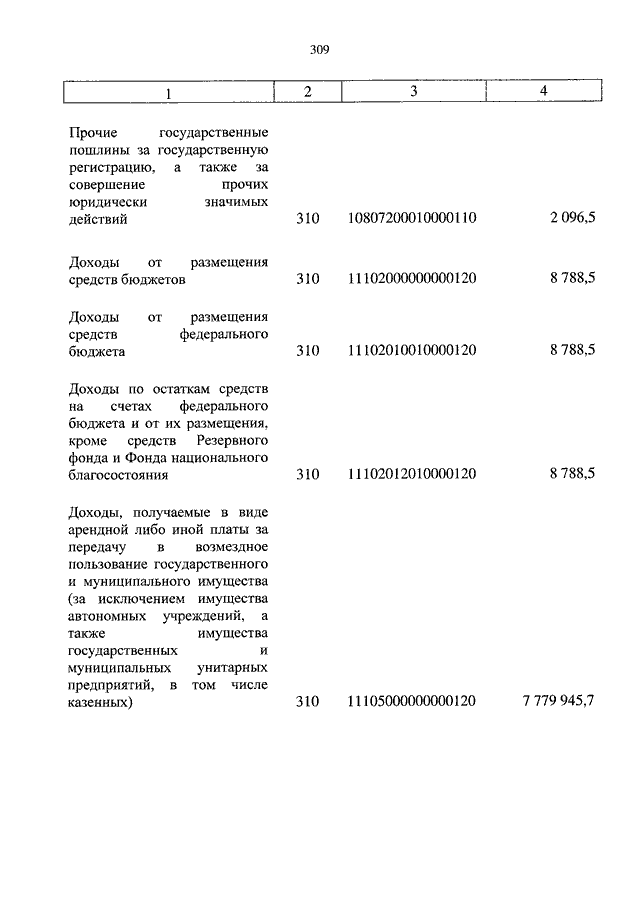 309

| 1 | 2 | 3 | 4 |
|---|---|---|---|
| Прочие государственные пошлины за государственную регистрацию, а также за совершение прочих юридически значимых действий | 310 | 10807200010000110 | 2 096,5 |
| Доходы от размещения средств бюджетов | 310 | 11102000000000120 | 8 788,5 |
| Доходы от размещения средств федерального бюджета | 310 | 11102010010000120 | 8 788,5 |
| Доходы по остаткам средств на счетах федерального бюджета и от их размещения, кроме средств Резервного фонда и Фонда национального благосостояния | 310 | 11102012010000120 | 8 788,5 |
| Доходы, получаемые в виде арендной либо иной платы за передачу в возмездное пользование государственного и муниципального имущества (за исключением имущества автономных учреждений, а также имущества государственных и муниципальных унитарных предприятий, в том числе казенных) | 310 | 11105000000000120 | 7 779 945,7 |